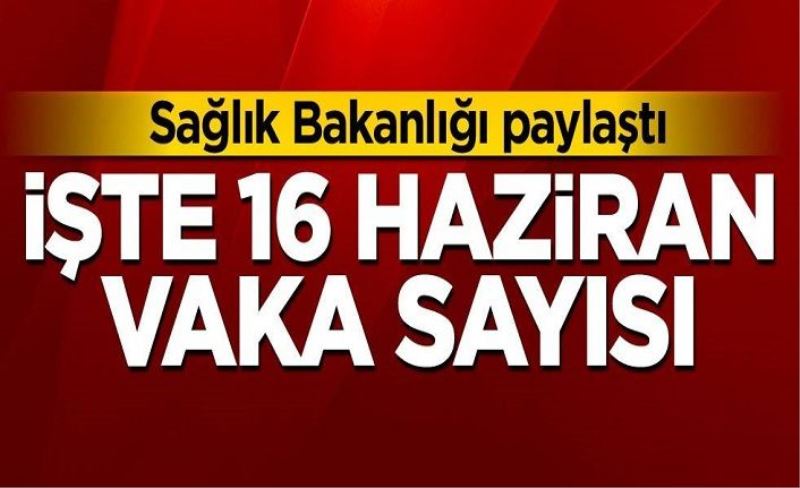 Sağlık Bakanlığı paylaştı

İŞTE 16 HAZİRAN VAKA SAYISI